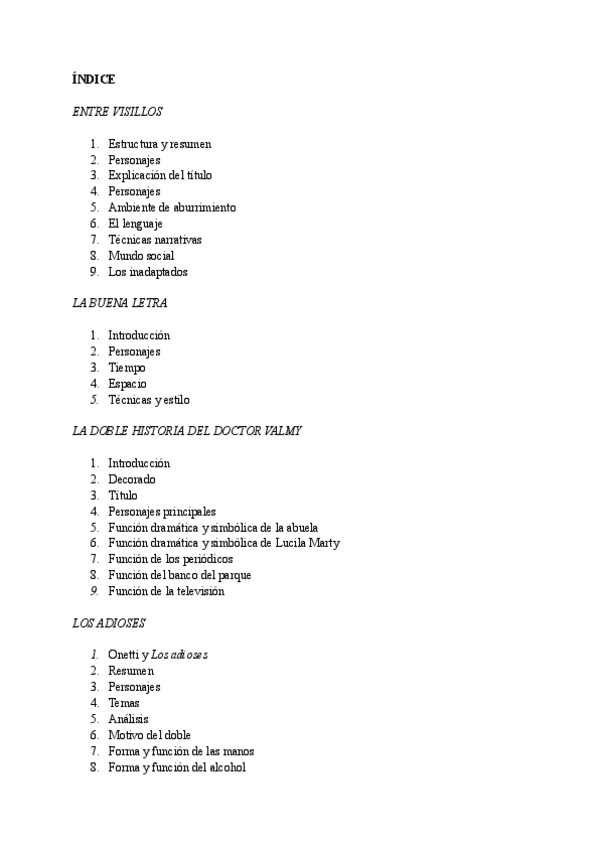 ÍNDICE

ENTRE VISILLOS

1. Estructura y resumen
2. Personajes
3. Explicación del título
4. Personajes
5. Ambiente de aburrimiento
6. El lenguaje
7. Técnicas narrativas
8. Mundo social
9. Los inadaptados

LA BUENA LETRA

1. Introducción
2. Personajes
3. Tiempo
4. Espacio
5. Técnicas y estilo

LA DOBLE HISTORIA DEL DOCTOR VALMY

1. Introducción
2. Decorado
3. Título
4. Personajes principales
5. Función dramática y simbólica de la abuela
6. Función dramática y simbólica de Lucila Marty
7. Función de los periódicos
8. Función del banco del parque
9. Función de la televisión

LOS ADIOSES

1. Onetti y Los adioses
2. Resumen
3. Personajes
4. Temas
5. Análisis
6. Motivo del doble
7. Forma y función de las manos
8. Forma y función del alcohol